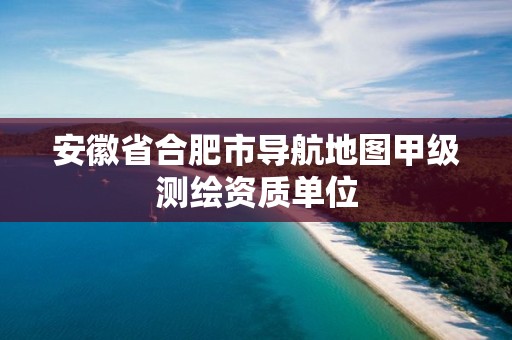 安徽省合肥市导航地图甲级测绘资质单位